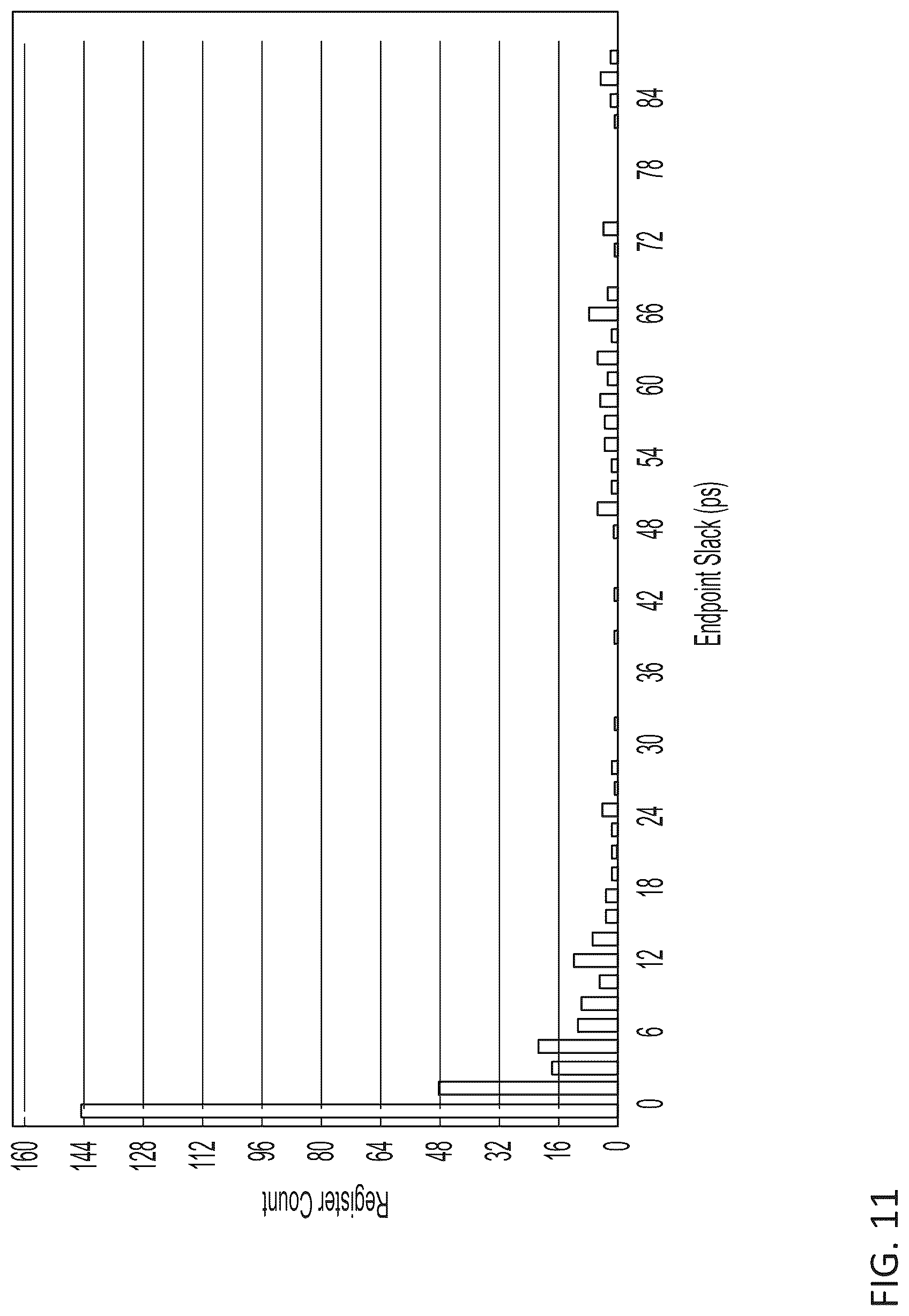 Register Count

160
144
128
112
96
80
64
48
32
16
0

0
6
12
18
24
30
36
42
48
54
60
66
72
78
84

Endpoint Slack (ps)

FIG. 11